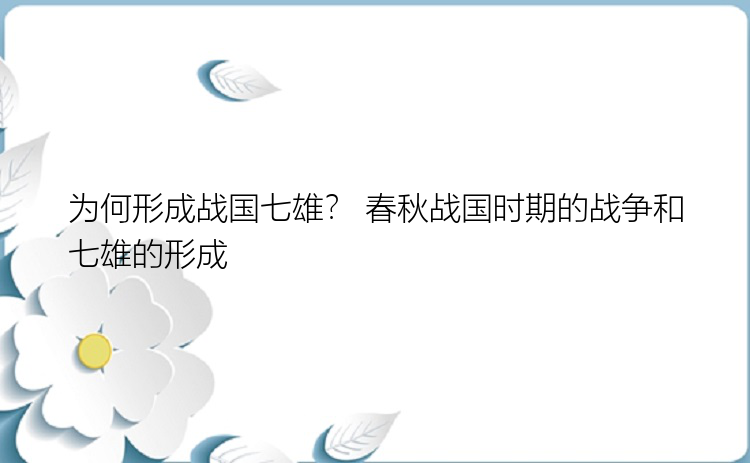 为何形成战国七雄？ 春秋战国时期的战争和七雄的形成